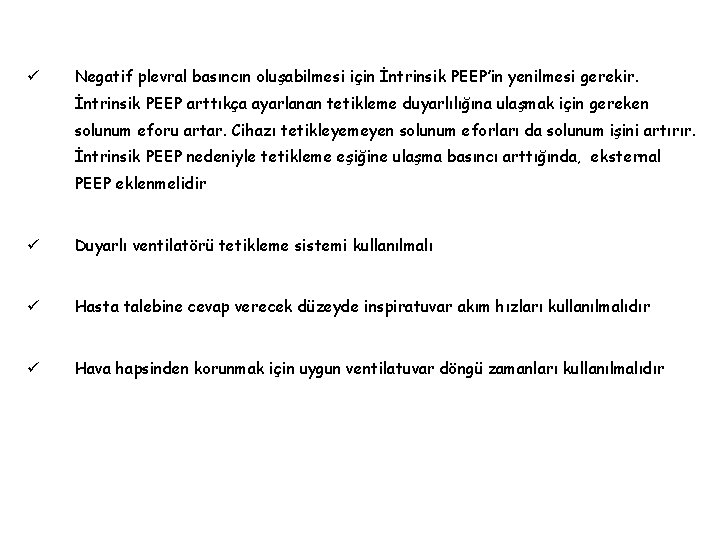 ✓ Negatif plevral basıncın oluşabilmesi için İntrinsik PEEP'in yenilmesi gerekir. İntrinsik PEEP arttıkça ayarlanan tetikleme duyarlılığına ulaşmak için gereken solunum eforu artar. Cihazı tetikleyemeyen solunum eforları da solunum işini artırır. İntrinsik PEEP nedeniyle tetikleme eşiğine ulaşma basıncı arttığında, eksternal PEEP eklenmelidir

✓ Duyarlı ventilatörü tetikleme sistemi kullanılmalı

✓ Hasta talebine cevap verecek düzeyde inspiratuvar akım hızları kullanılmalıdır

✓ Hava hapsinden korunmak için uygun ventilatuvar döngü zamanları kullanılmalıdır